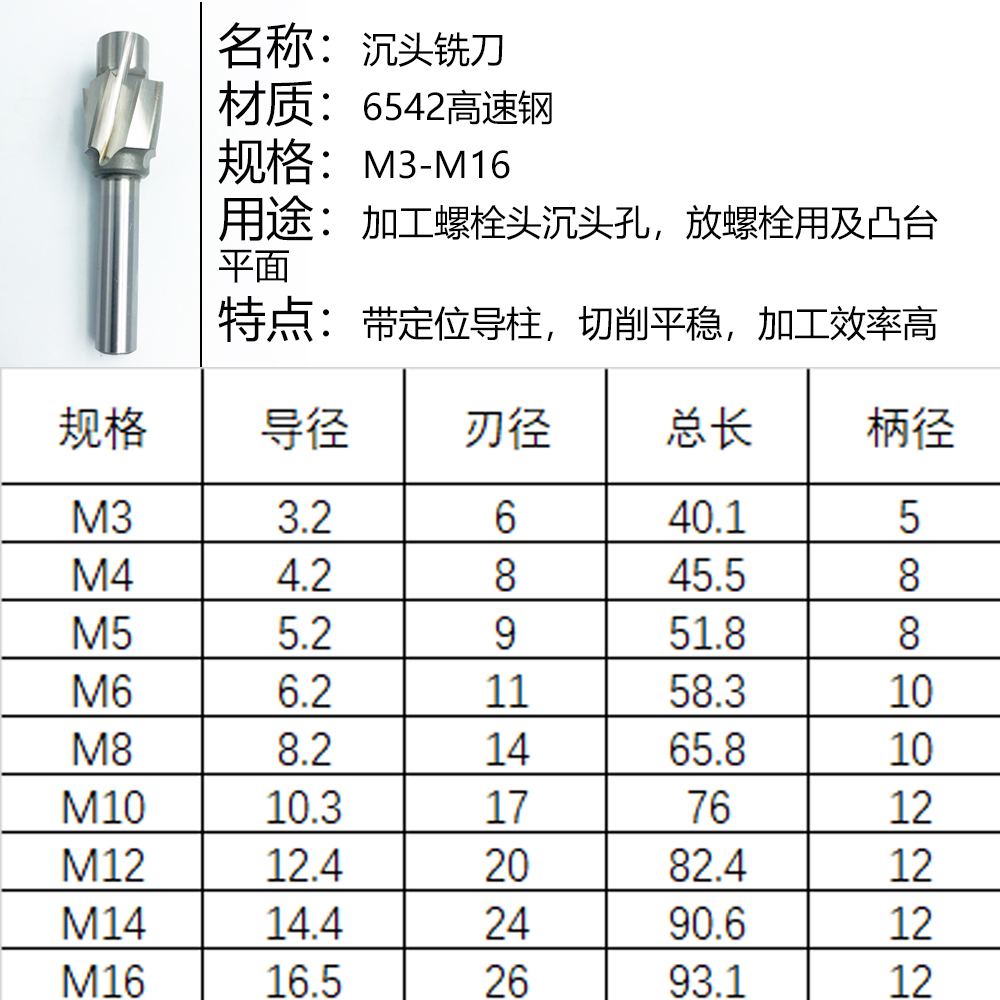 名称：沉头铣刀
材质：6542高速钢
规格：M3-M16
用途：加工螺栓头沉头孔，放螺栓用及凸台平面
特点：带定位导柱，切削平稳，加工效率高

| 规格 | 导径 | 刃径 | 总长 | 柄径 |
|---|---|---|---|---|
| M3 | 3.2 | 6 | 40.1 | 5 |
| M4 | 4.2 | 8 | 45.5 | 8 |
| M5 | 5.2 | 9 | 51.8 | 8 |
| M6 | 6.2 | 11 | 58.3 | 10 |
| M8 | 8.2 | 14 | 65.8 | 10 |
| M10 | 10.3 | 17 | 76 | 12 |
| M12 | 12.4 | 20 | 82.4 | 12 |
| M14 | 14.4 | 24 | 90.6 | 12 |
| M16 | 16.5 | 26 | 93.1 | 12 |